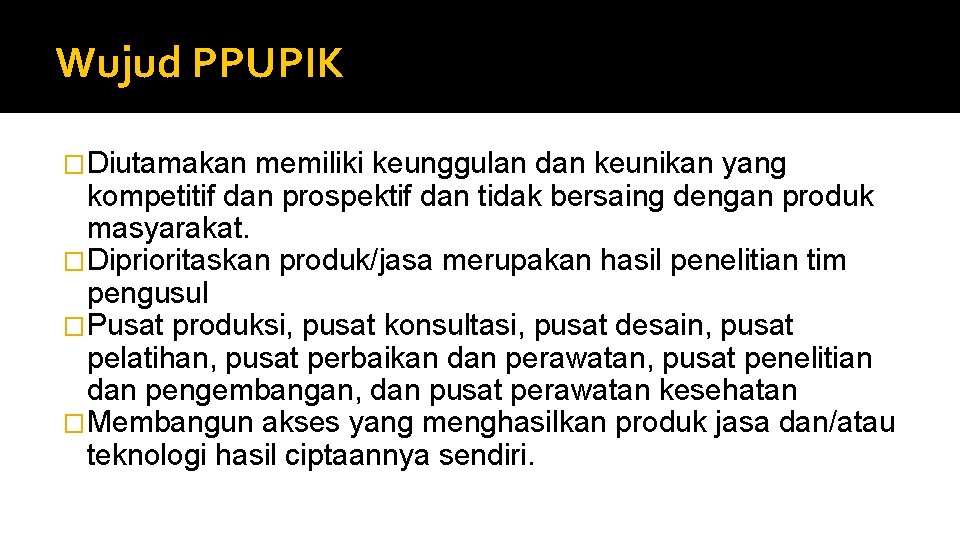 Wujud PPUPIK

�Diutamakan memiliki keunggulan dan keunikan yang kompetitif dan prospektif dan tidak bersaing dengan produk masyarakat.
�Diprioritaskan produk/jasa merupakan hasil penelitian tim pengusul
�Pusat produksi, pusat konsultasi, pusat desain, pusat pelatihan, pusat perbaikan dan perawatan, pusat penelitian dan pengembangan, dan pusat perawatan kesehatan
�Membangun akses yang menghasilkan produk jasa dan/atau teknologi hasil ciptaannya sendiri.